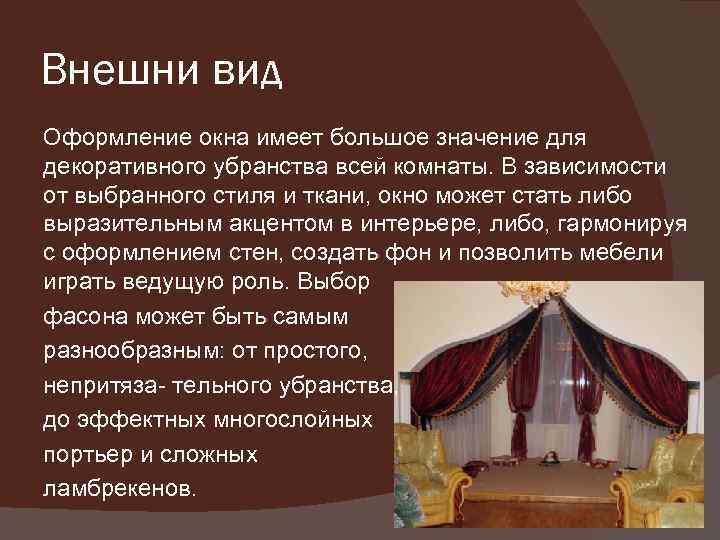 Внешни вид

Оформление окна имеет большое значение для декоративного убранства всей комнаты. В зависимости от выбранного стиля и ткани, окно может стать либо выразительным акцентом в интерьере, либо, гармонируя с оформлением стен, создать фон и позволить мебели играть ведущую роль. Выбор фасона может быть самым разнообразным: от простого, непритяза- тельного убранства до эффектных многослойных портьер и сложных ламбрекенов.